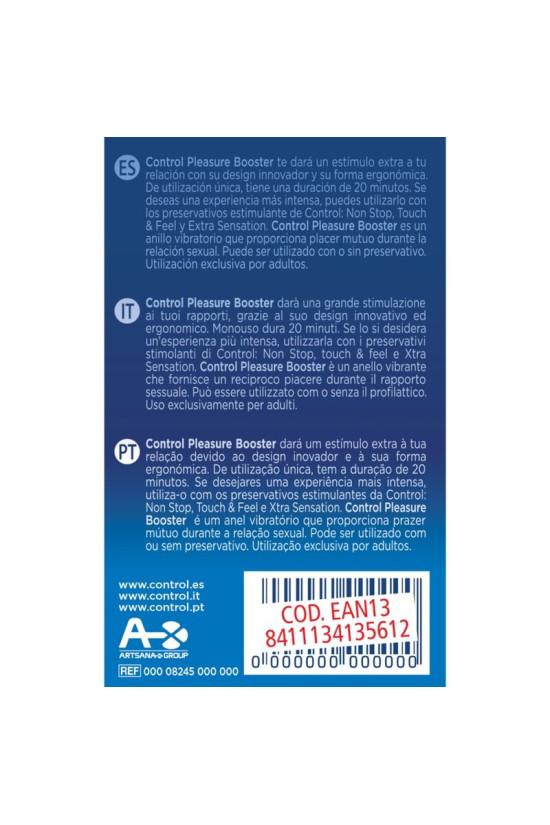 ES Control Pleasure Booster te dará un estímulo extra a tu relación con su design innovador y su forma ergonómica. De utilización única, tiene una duración de 20 minutos. Se deseas una experiencia más intensa, puedes utilizarlo con los preservativos estimulante de Control: Non Stop, Touch & Feel y Extra Sensation. Control Pleasure Booster es un anillo vibratorio que proporciona placer mutuo durante la relación sexual. Puede ser utilizado con o sin preservativo. Utilización exclusiva por adultos.

IT Control Pleasure Booster darà una grande stimulazione ai tuoi rapporti, grazie al suo design innovativo ed ergonomico. Monouso dura 20 minuti. Se lo si desidera un'esperienza più intensa, utilizzarla con i preservativi stimolanti di Control: Non Stop, touch & feel e Xtra Sensation. Control Pleasure Booster è un anello vibrante che fornisce un reciproco piacere durante il rapporto sessuale. Può essere utilizzato com o senza il profilattico. Uso exclusivamente per adulti.

PT Control Pleasure Booster dará um estímulo extra à tua relação devido ao design inovador e à sua forma ergonómica. De utilização única, tem a duração de 20 minutos. Se desejares uma experiência mais intensa, utiliza-o com os preservativos estimulantes da Control: Non Stop, Touch & Feel e Xtra Sensation. Control Pleasure Booster é um anel vibratório que proporciona prazer mútuo durante a relação sexual. Pode ser utilizado com ou sem preservativo. Utilização exclusiva por adultos.

www.control.es
www.control.it
www.control.pt

ARTSANA GROUP

REF 000 08245 000 000

COD. EAN13
8411134135612
0 000000 000000